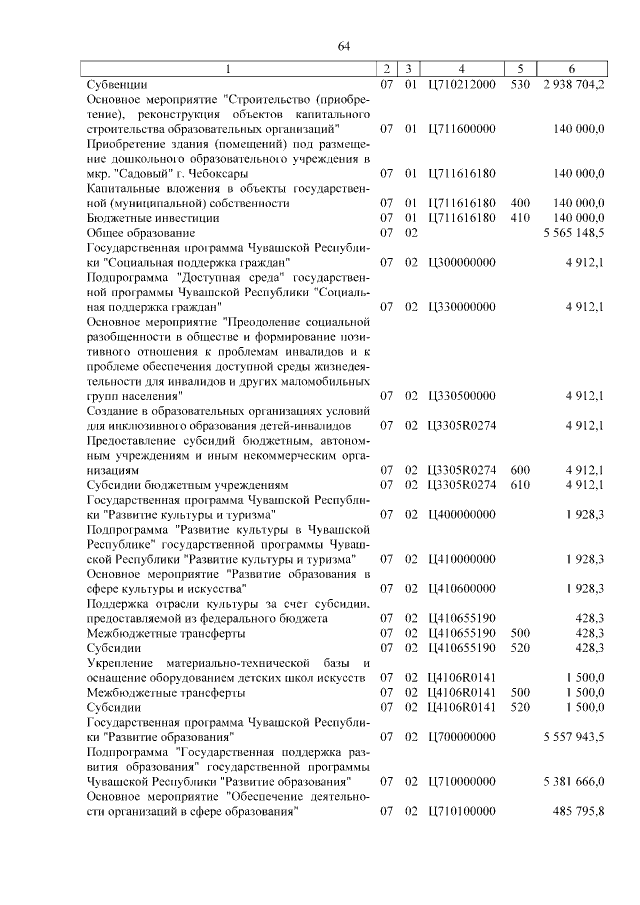 64

| 1 | 2 | 3 | 4 | 5 | 6 |
|---|---|---|---|---|---|
| Субвенции | 07 | 01 | Ц710212000 | 530 | 2 938 704,2 |
| Основное мероприятие "Строительство (приобретение), реконструкция объектов капитального строительства образовательных организаций" | 07 | 01 | Ц711600000 | | 140 000,0 |
| Приобретение здания (помещений) под размещение дошкольного образовательного учреждения в мкр. "Садовый" г. Чебоксары | 07 | 01 | Ц711616180 | | 140 000,0 |
| Капитальные вложения в объекты государственной (муниципальной) собственности | 07 | 01 | Ц711616180 | 400 | 140 000,0 |
| Бюджетные инвестиции | 07 | 01 | Ц711616180 | 410 | 140 000,0 |
| Общее образование | 07 | 02 | | | 5 565 148,5 |
| Государственная программа Чувашской Республики "Социальная поддержка граждан" | 07 | 02 | Ц300000000 | | 4 912,1 |
| Подпрограмма "Доступная среда" государственной программы Чувашской Республики "Социальная поддержка граждан" | 07 | 02 | Ц330000000 | | 4 912,1 |
| Основное мероприятие "Преодоление социальной разобщенности в обществе и формирование позитивного отношения к проблемам инвалидов и к проблеме обеспечения доступной среды жизнедеятельности для инвалидов и других маломобильных групп населения" | 07 | 02 | Ц330500000 | | 4 912,1 |
| Создание в образовательных организациях условий для инклюзивного образования детей-инвалидов | 07 | 02 | Ц3305R0274 | | 4 912,1 |
| Предоставление субсидий бюджетным, автономным учреждениям и иным некоммерческим организациям | 07 | 02 | Ц3305R0274 | 600 | 4 912,1 |
| Субсидии бюджетным учреждениям | 07 | 02 | Ц3305R0274 | 610 | 4 912,1 |
| Государственная программа Чувашской Республики "Развитие культуры и туризма" | 07 | 02 | Ц400000000 | | 1 928,3 |
| Подпрограмма "Развитие культуры в Чувашской Республике" государственной программы Чувашской Республики "Развитие культуры и туризма" | 07 | 02 | Ц410000000 | | 1 928,3 |
| Основное мероприятие "Развитие образования в сфере культуры и искусства" | 07 | 02 | Ц410600000 | | 1 928,3 |
| Поддержка отрасли культуры за счет субсидии, предоставляемой из федерального бюджета | 07 | 02 | Ц410655190 | | 428,3 |
| Межбюджетные трансферты | 07 | 02 | Ц410655190 | 500 | 428,3 |
| Субсидии | 07 | 02 | Ц410655190 | 520 | 428,3 |
| Укрепление материально-технической базы и оснащение оборудованием детских школ искусств | 07 | 02 | Ц4106R0141 | | 1 500,0 |
| Межбюджетные трансферты | 07 | 02 | Ц4106R0141 | 500 | 1 500,0 |
| Субсидии | 07 | 02 | Ц4106R0141 | 520 | 1 500,0 |
| Государственная программа Чувашской Республики "Развитие образования" | 07 | 02 | Ц700000000 | | 5 557 943,5 |
| Подпрограмма "Государственная поддержка развития образования" государственной программы Чувашской Республики "Развитие образования" | 07 | 02 | Ц710000000 | | 5 381 666,0 |
| Основное мероприятие "Обеспечение деятельности организаций в сфере образования" | 07 | 02 | Ц710100000 | | 485 795,8 |